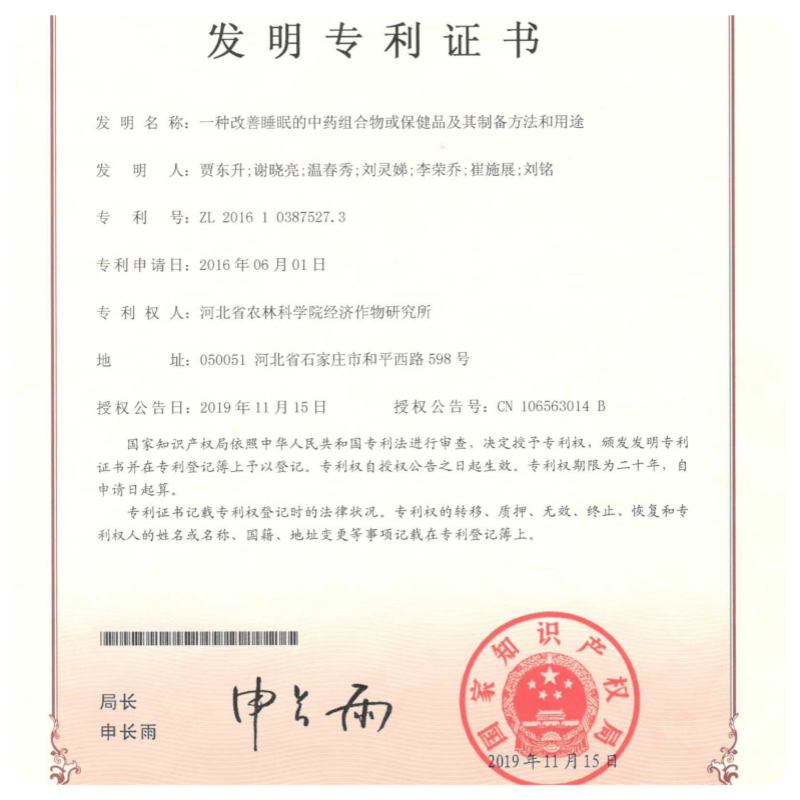 发明专利证书

发明名称：一种改善睡眠的中药组合物或保健品及其制备方法和用途

发明人：贾东升；谢晓亮；温春秀；刘灵娣；李荣乔；崔施展；刘铭

专利号：ZL 2016 1 0387527.3

专利申请日：2016年06月01日

专利权人：河北省农林科学院经济作物研究所

地址：050051 河北省石家庄市和平西路598号

授权公告日：2019年11月15日　　授权公告号：CN 106563014 B

国家知识产权局依照中华人民共和国专利法进行审查，决定授予专利权，颁发发明专利证书并在专利登记簿上予以登记。专利权自授权公告之日起生效。专利权期限为二十年，自申请日起算。

专利证书记载专利权登记时的法律状况。专利权的转移、质押、无效、终止、恢复和专利权人的姓名或名称、国籍、地址变更等事项记载在专利登记簿上。

局长
申长雨

申长雨

国家知识产权局

2019年11月15日